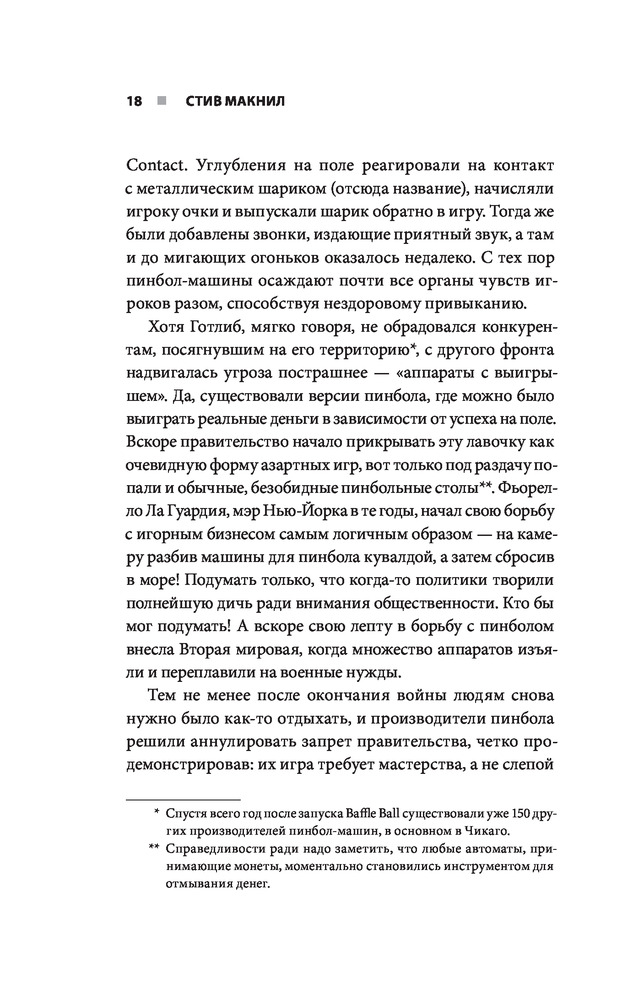 18 ■ СТИВ МАКНИЛ

Contact. Углубления на поле реагировали на контакт с металлическим шариком (отсюда название), начисляли игроку очки и выпускали шарик обратно в игру. Тогда же были добавлены звонки, издающие приятный звук, а там и до мигающих огоньков оказалось недалеко. С тех пор пинбол-машины осаждают почти все органы чувств игроков разом, способствуя нездоровому привыканию.

Хотя Готлиб, мягко говоря, не обрадовался конкурентам, посягнувшим на его территорию*, с другого фронта надвигалась угроза пострашнее — «аппараты с выигрышем». Да, существовали версии пинбола, где можно было выиграть реальные деньги в зависимости от успеха на поле. Вскоре правительство начало прикрывать эту лавочку как очевидную форму азартных игр, вот только под раздачу попали и обычные, безобидные пинбольные столы**. Фьорелло Ла Гуардия, мэр Нью-Йорка в те годы, начал свою борьбу с игорным бизнесом самым логичным образом — на камеру разбив машины для пинбола кувалдой, а затем сбросив в море! Подумать только, что когда-то политики творили полнейшую дичь ради внимания общественности. Кто бы мог подумать! А вскоре свою лепту в борьбу с пинболом внесла Вторая мировая, когда множество аппаратов изъяли и переплавили на военные нужды.

Тем не менее после окончания войны людям снова нужно было как-то отдыхать, и производители пинбола решили аннулировать запрет правительства, четко продемонстрировав: их игра требует мастерства, а не слепой

* Спустя всего год после запуска Baffle Ball существовали уже 150 других производителей пинбол-машин, в основном в Чикаго.

** Справедливости ради надо заметить, что любые автоматы, принимающие монеты, моментально становились инструментом для отмывания денег.